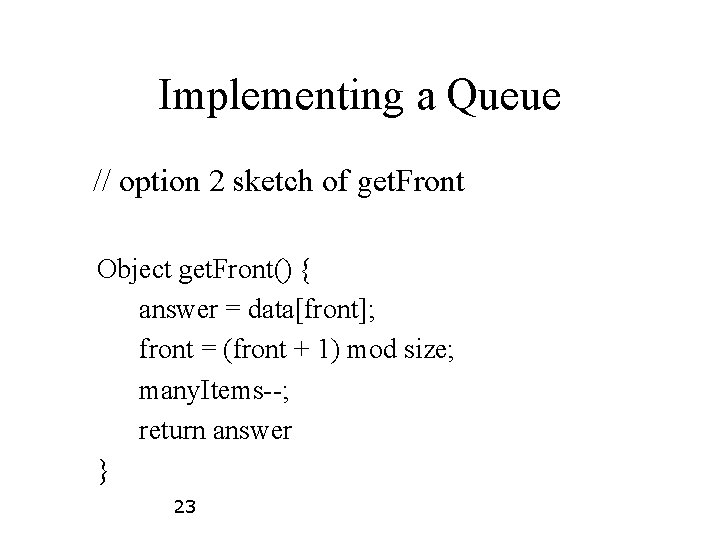 Implementing a Queue

// option 2 sketch of getFront

Object getFront() {
answer = data[front];
front = (front + 1) mod size;
manyItems--;
return answer
}

23